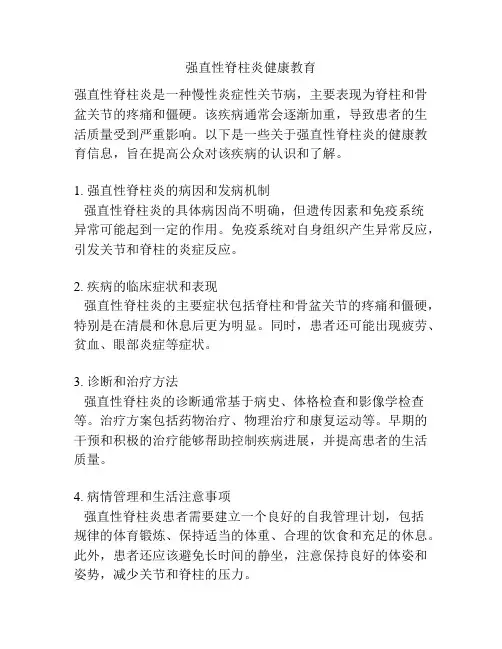 强直性脊柱炎健康教育

强直性脊柱炎是一种慢性炎症性关节病，主要表现为脊柱和骨盆关节的疼痛和僵硬。该疾病通常会逐渐加重，导致患者的生活质量受到严重影响。以下是一些关于强直性脊柱炎的健康教育信息，旨在提高公众对该疾病的认识和了解。

1. 强直性脊柱炎的病因和发病机制
强直性脊柱炎的具体病因尚不明确，但遗传因素和免疫系统异常可能起到一定的作用。免疫系统对自身组织产生异常反应，引发关节和脊柱的炎症反应。

2. 疾病的临床症状和表现
强直性脊柱炎的主要症状包括脊柱和骨盆关节的疼痛和僵硬，特别是在清晨和休息后更为明显。同时，患者还可能出现疲劳、贫血、眼部炎症等症状。

3. 诊断和治疗方法
强直性脊柱炎的诊断通常基于病史、体格检查和影像学检查等。治疗方案包括药物治疗、物理治疗和康复运动等。早期的干预和积极的治疗能够帮助控制疾病进展，并提高患者的生活质量。

4. 病情管理和生活注意事项
强直性脊柱炎患者需要建立一个良好的自我管理计划，包括规律的体育锻炼、保持适当的体重、合理的饮食和充足的休息。此外，患者还应该避免长时间的静坐，注意保持良好的体姿和姿势，减少关节和脊柱的压力。